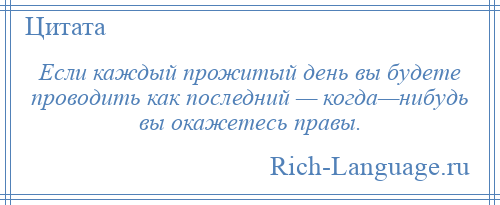 Цитата

Если каждый прожитый день вы будете проводить как последний — когда—нибудь вы окажетесь правы.

Rich-Language.ru